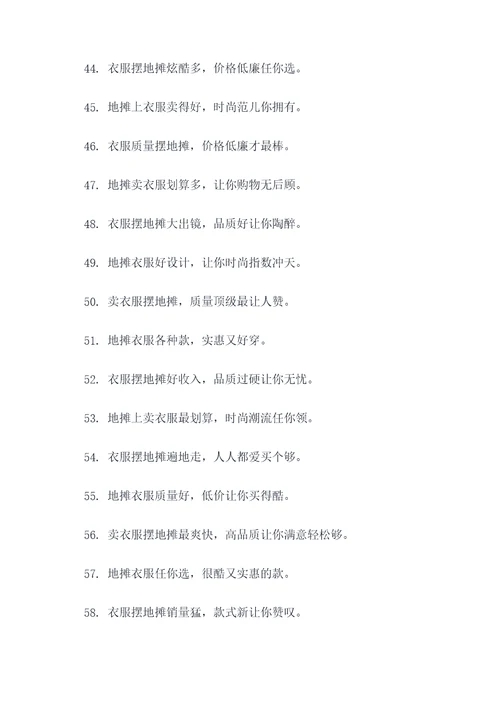 44. 衣服摆地摊炫酷多，价格低廉任你选。

45. 地摊上衣服卖得好，时尚范儿你拥有。

46. 衣服质量摆地摊，价格低廉才最棒。

47. 地摊卖衣服划算多，让你购物无后顾。

48. 衣服摆地摊大出镜，品质好让你陶醉。

49. 地摊衣服好设计，让你时尚指数冲天。

50. 卖衣服摆地摊，质量顶级最让人赞。

51. 地摊衣服各种款，实惠又好穿。

52. 衣服摆地摊好收入，品质过硬让你无忧。

53. 地摊上卖衣服最划算，时尚潮流任你领。

54. 衣服摆地摊遍地走，人人都爱买个够。

55. 地摊衣服质量好，低价让你买得酷。

56. 卖衣服摆地摊最爽快，高品质让你满意轻松够。

57. 地摊衣服任你选，很酷又实惠的款。

58. 衣服摆地摊销量猛，款式新让你赞叹。